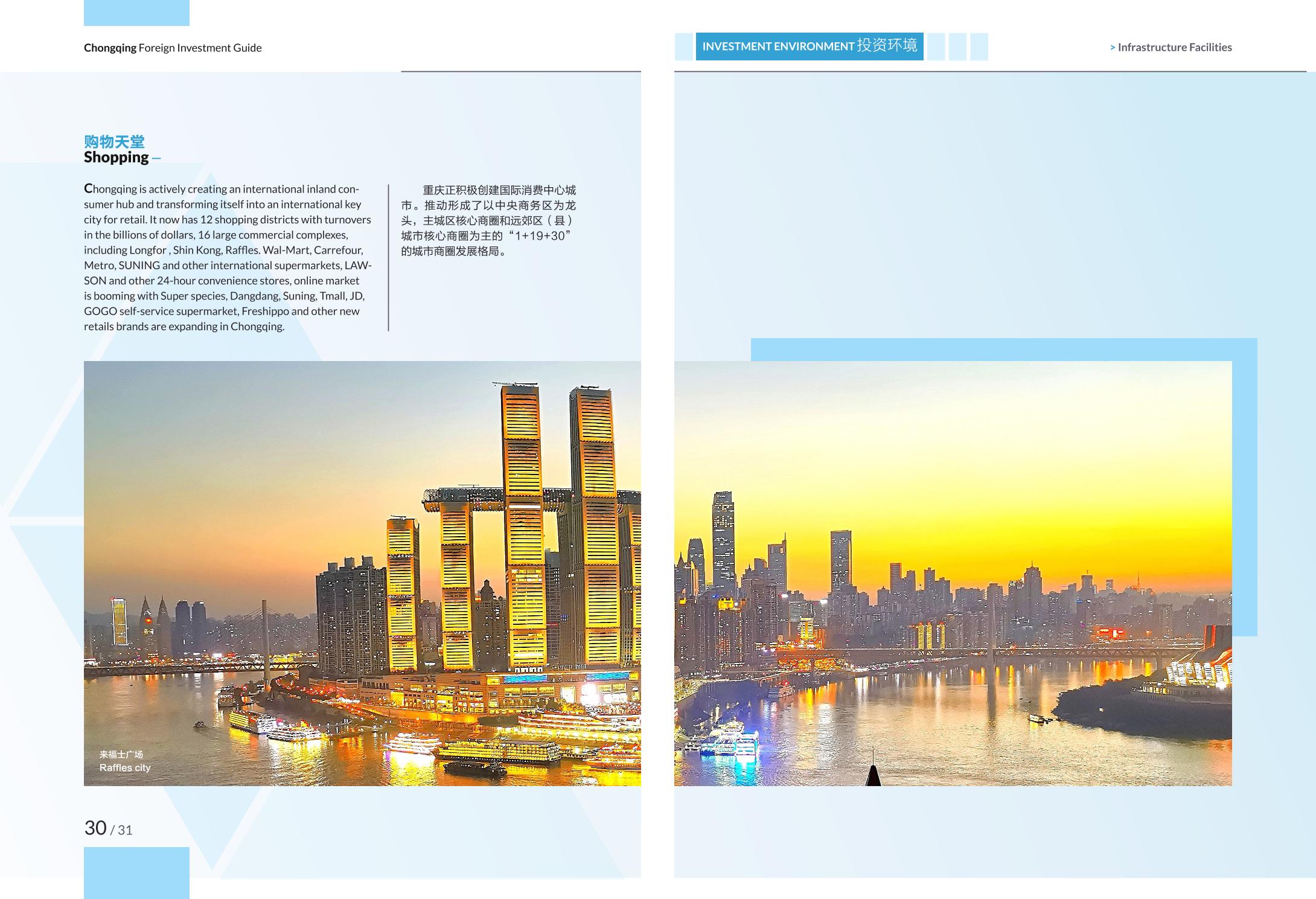 Chongqing Foreign Investment Guide

INVESTMENT ENVIRONMENT 投资环境

> Infrastructure Facilities

购物天堂
Shopping –

Chongqing is actively creating an international inland consumer hub and transforming itself into an international key city for retail. It now has 12 shopping districts with turnovers in the billions of dollars, 16 large commercial complexes, including Longfor , Shin Kong, Raffles. Wal-Mart, Carrefour, Metro, SUNING and other international supermarkets, LAWSON and other 24-hour convenience stores, online market is booming with Super species, Dangdang, Suning, Tmall, JD, GOGO self-service supermarket, Freshippo and other new retails brands are expanding in Chongqing.

重庆正积极创建国际消费中心城市。推动形成了以中央商务区为龙头，主城区核心商圈和远郊区（县）城市核心商圈为主的“1+19+30”的城市商圈发展格局。

来福士广场
Raffles city

30 / 31